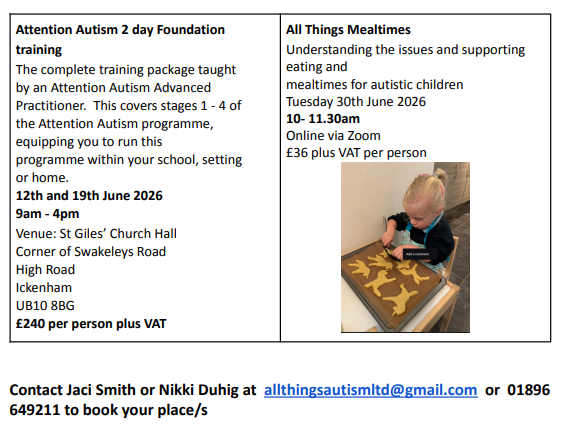 Attention Autism 2 day Foundation training

The complete training package taught by an Attention Autism Advanced Practitioner. This covers stages 1 - 4 of the Attention Autism programme, equipping you to run this programme within your school, setting or home.

12th and 19th June 2026
9am - 4pm
Venue: St Giles' Church Hall
Corner of Swakeleys Road
High Road
Ickenham
UB10 8BG
£240 per person plus VAT

All Things Mealtimes

Understanding the issues and supporting eating and mealtimes for autistic children
Tuesday 30th June 2026
10- 11.30am
Online via Zoom
£36 plus VAT per person

Contact Jaci Smith or Nikki Duhig at allthingsautismltd@gmail.com or 01896 649211 to book your place/s